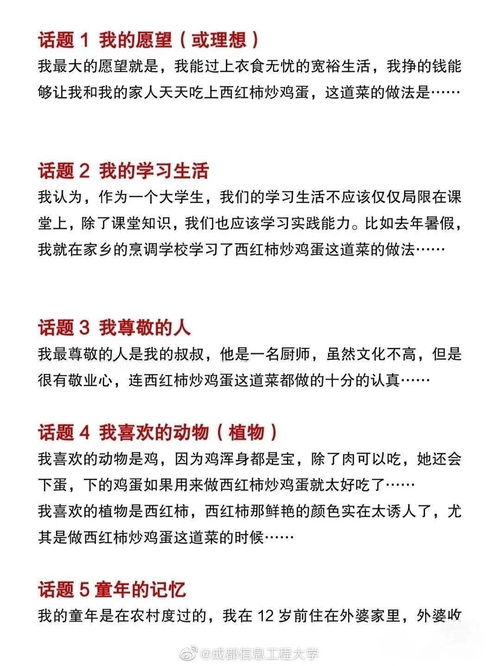 话题 1 我的愿望（或理想）

我最大的愿望就是，我能过上衣食无忧的宽裕生活，我挣的钱能够让我和我的家人天天吃上西红柿炒鸡蛋，这道菜的做法是……

话题 2 我的学习生活

我认为，作为一个大学生，我们的学习生活不应该仅仅局限在课堂上，除了课堂知识，我们也应该学习实践能力。比如去年暑假，我就在家乡的烹调学校学习了西红柿炒鸡蛋这道菜的做法……

话题 3 我尊敬的人

我最尊敬的人是我的叔叔，他是一名厨师，虽然文化不高，但是很有敬业心，连西红柿炒鸡蛋这道菜都做的十分的认真……

话题 4 我喜欢的动物（植物）

我喜欢的动物是鸡，因为鸡浑身都是宝，除了肉可以吃，她还会下蛋，下的鸡蛋如果用来做西红柿炒鸡蛋就太好吃了……

我喜欢的植物是西红柿，西红柿那鲜艳的颜色实在太诱人了，尤其是做西红柿炒鸡蛋这道菜的时候……

话题 5 童年的记忆

我的童年是在农村度过的，我在 12 岁前住在外婆家里，外婆收

@成都信息工程大学